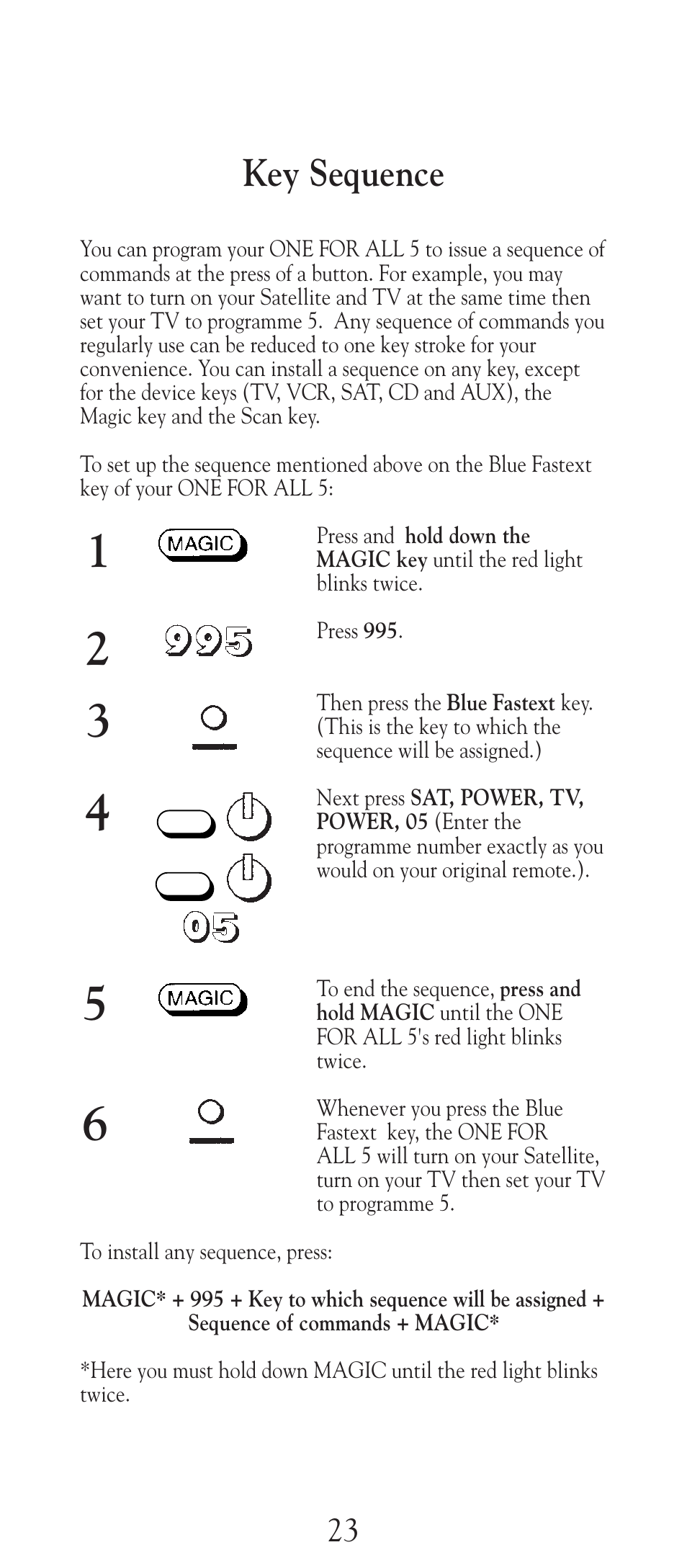 Key Sequence

You can program your ONE FOR ALL 5 to issue a sequence of commands at the press of a button. For example, you may want to turn on your Satellite and TV at the same time then set your TV to programme 5. Any sequence of commands you regularly use can be reduced to one key stroke for your convenience. You can install a sequence on any key, except for the device keys (TV, VCR, SAT, CD and AUX), the Magic key and the Scan key.

To set up the sequence mentioned above on the Blue Fastext key of your ONE FOR ALL 5:

1 MAGIC Press and hold down the MAGIC key until the red light blinks twice.

2 995 Press 995.

3 Then press the Blue Fastext key. (This is the key to which the sequence will be assigned.)

4 05 Next press SAT, POWER, TV, POWER, 05 (Enter the programme number exactly as you would on your original remote.).

5 MAGIC To end the sequence, press and hold MAGIC until the ONE FOR ALL 5's red light blinks twice.

6 Whenever you press the Blue Fastext key, the ONE FOR ALL 5 will turn on your Satellite, turn on your TV then set your TV to programme 5.

To install any sequence, press:

MAGIC* + 995 + Key to which sequence will be assigned + Sequence of commands + MAGIC*

*Here you must hold down MAGIC until the red light blinks twice.

23